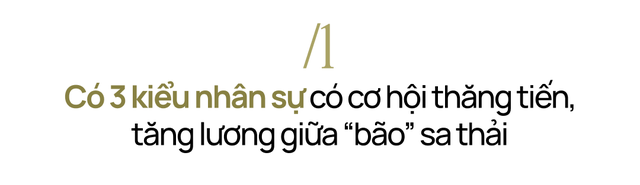 /1

Có 3 kiểu nhân sự có cơ hội thăng tiến, tăng lương giữa “bão” sa thải